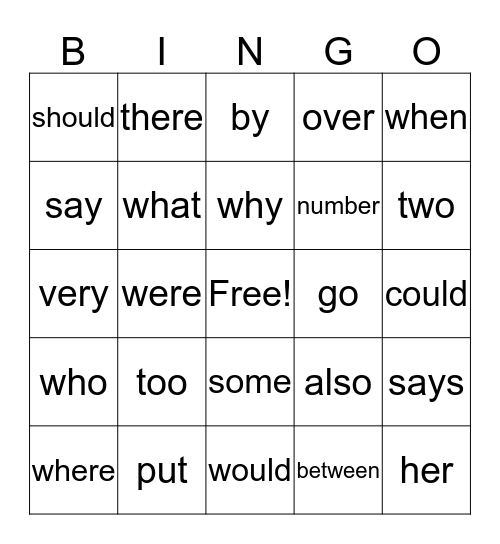 | B | I | N | G | O |
|---|---|---|---|---|
| should | there | by | over | when |
| say | what | why | number | two |
| very | were | Free! | go | could |
| who | too | some | also | says |
| where | put | would | between | her |